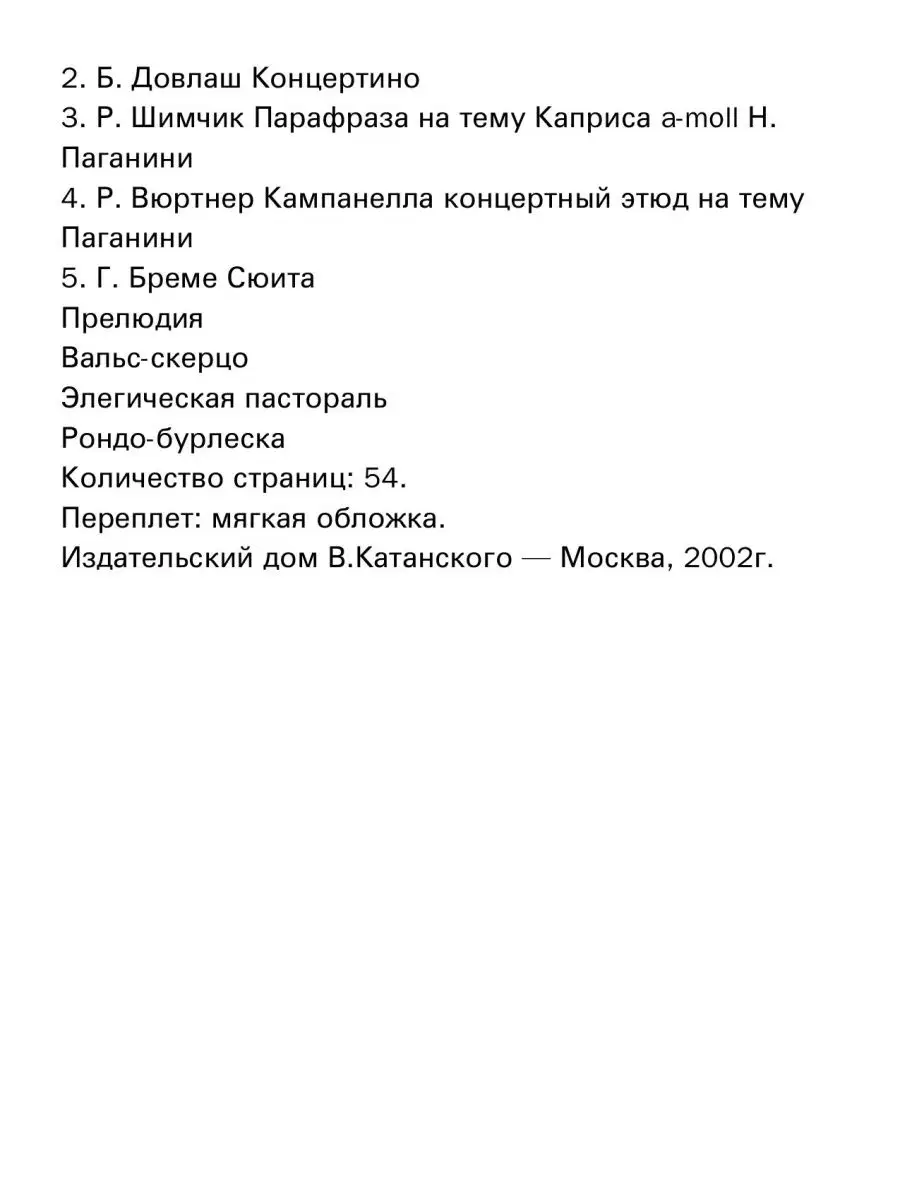 2. Б. Довлаш Концертино
3. Р. Шимчик Парафраза на тему Каприса a-moll Н. Паганини
4. Р. Вюртнер Кампанелла концертный этюд на тему Паганини
5. Г. Бреме Сюита
Прелюдия
Вальс-скерцо
Элегическая пастораль
Рондо-бурлеска
Количество страниц: 54.
Переплет: мягкая обложка.
Издательский дом В.Катанского — Москва, 2002г.